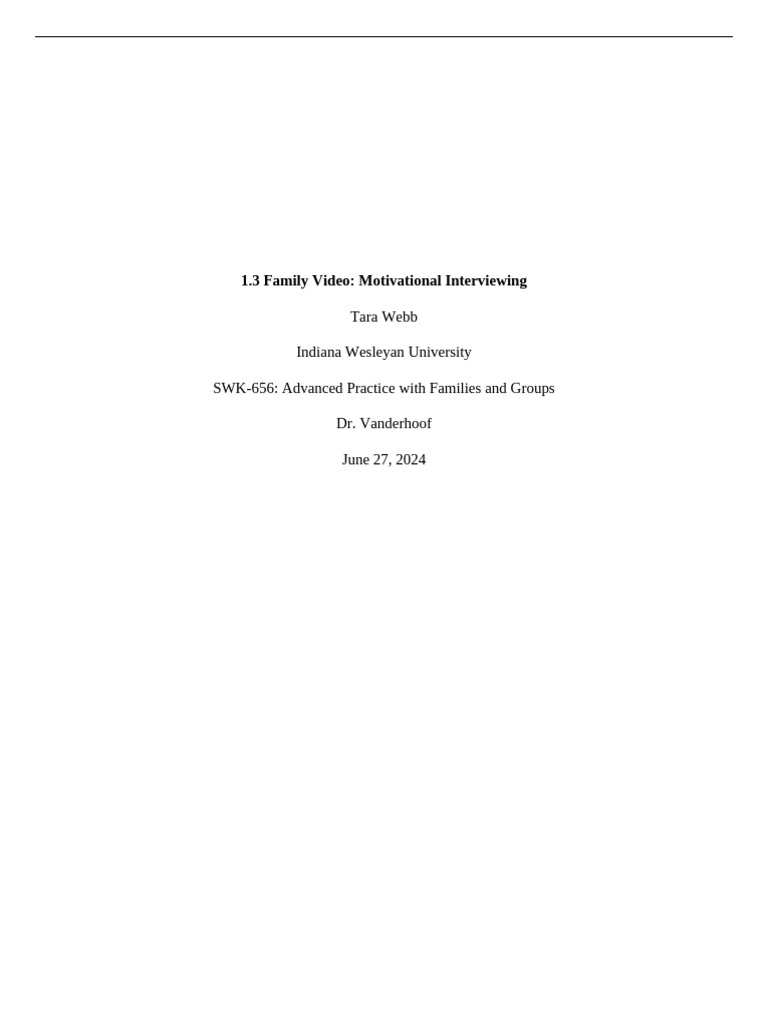 1.3 Family Video: Motivational Interviewing

Tara Webb

Indiana Wesleyan University

SWK-656: Advanced Practice with Families and Groups

Dr. Vanderhoof

June 27, 2024